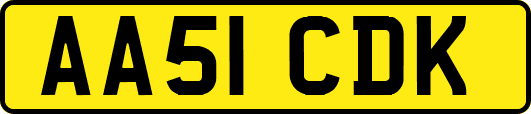 AA51 CDK